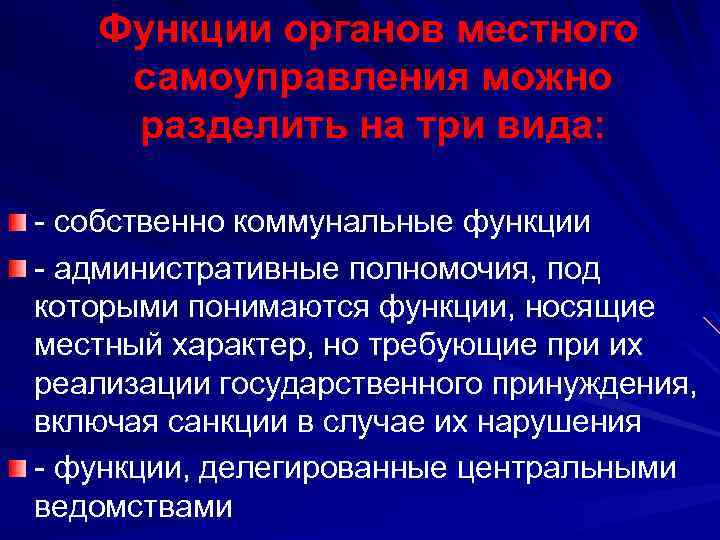 Функции органов местного самоуправления можно разделить на три вида:

- собственно коммунальные функции

- административные полномочия, под которыми понимаются функции, носящие местный характер, но требующие при их реализации государственного принуждения, включая санкции в случае их нарушения

- функции, делегированные центральными ведомствами